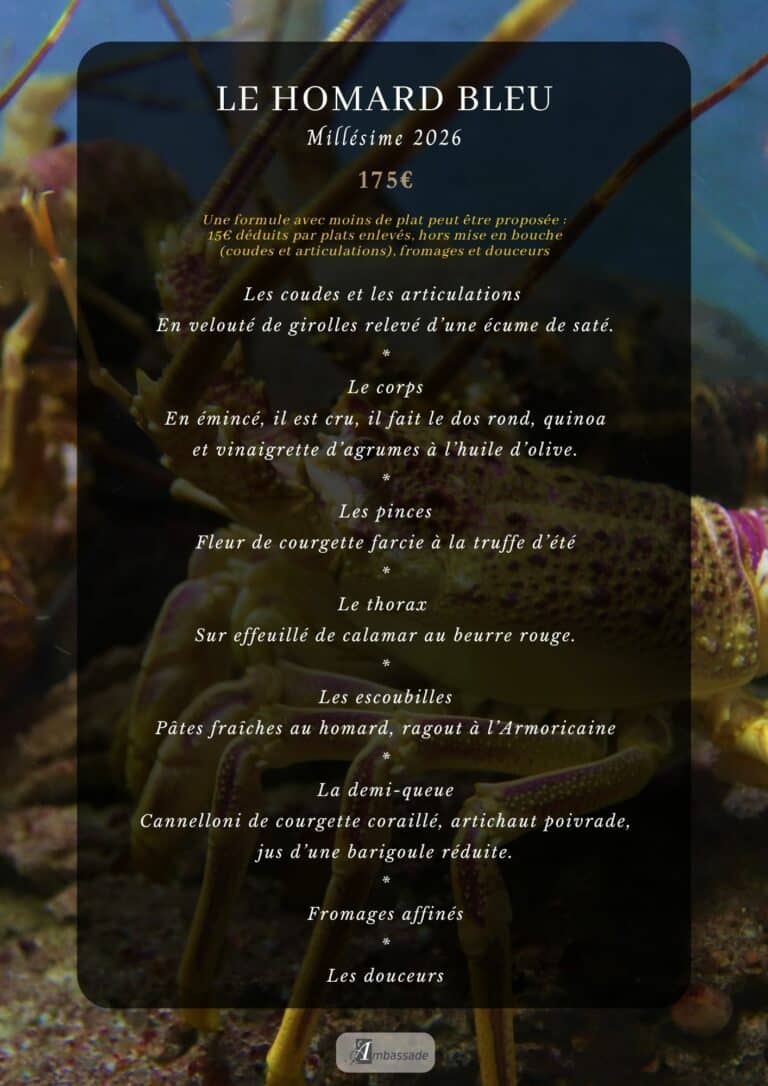 LE HOMARD BLEU
Millésime 2026
175€

Une formule avec moins de plat peut être proposée : 15€ déduits par plats enlevés, hors mise en bouche (coudes et articulations), fromages et douceurs

Les coudes et les articulations
En velouté de girolles relevé d'une écume de saté.
*
Le corps
En émincé, il est cru, il fait le dos rond, quinoa et vinaigrette d'agrumes à l'huile d'olive.
*
Les pinces
Fleur de courgette farcie à la truffe d'été
*
Le thorax
Sur effeuillé de calamar au beurre rouge.
*
Les escoubilles
Pâtes fraîches au homard, ragout à l'Armoricaine
*
La demi-queue
Cannelloni de courgette coraillé, artichaut poivrade, jus d'une barigoule réduite.
*
Fromages affinés
*
Les douceurs

Ambassade